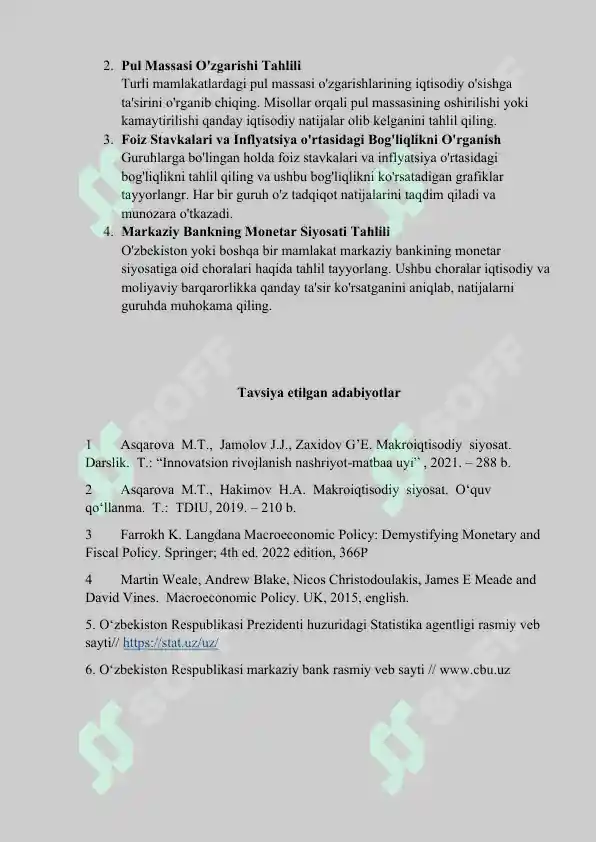 2. **Pul Massasi O'zgarishi Tahlili**
Turli mamlakatlardagi pul massasi o'zgarishlarining iqtisodiy o'sishga ta'sirini o'rganib chiqing. Misollar orqali pul massasining oshirilishi yoki kamaytirilishi qanday iqtisodiy natijalar olib kelganini tahlil qiling.

3. **Foiz Stavkalari va Inflyatsiya o'rtasidagi Bog'liqlikni O'rganish**
Guruhlarga bo'lingan holda foiz stavkalari va inflyatsiya o'rtasidagi bog'liqlikni tahlil qiling va ushbu bog'liqlikni ko'rsatadigan grafiklar tayyorlangr. Har bir guruh o'z tadqiqot natijalarini taqdim qiladi va munozara o'tkazadi.

4. **Markaziy Bankning Monetar Siyosati Tahlili**
O'zbekiston yoki boshqa bir mamlakat markaziy bankining monetar siyosatiga oid choralari haqida tahlil tayyorlang. Ushbu choralar iqtisodiy va moliyaviy barqarorlikka qanday ta'sir ko'rsatganini aniqlab, natijalarni guruhda muhokama qiling.

**Tavsiya etilgan adabiyotlar**

1 Asqarova M.T., Jamolov J.J., Zaxidov G'E. Makroiqtisodiy siyosat. Darslik. T.: "Innovatsion rivojlanish nashriyot-matbaa uyi" , 2021. – 288 b.

2 Asqarova M.T., Hakimov H.A. Makroiqtisodiy siyosat. O'quv qo'llanma. T.: TDIU, 2019. – 210 b.

3 Farrokh K. Langdana Macroeconomic Policy: Demystifying Monetary and Fiscal Policy. Springer; 4th ed. 2022 edition, 366P

4 Martin Weale, Andrew Blake, Nicos Christodoulakis, James E Meade and David Vines. Macroeconomic Policy. UK, 2015, english.

5. O'zbekiston Respublikasi Prezidenti huzuridagi Statistika agentligi rasmiy veb sayti// https://stat.uz/uz/

6. O'zbekiston Respublikasi markaziy bank rasmiy veb sayti // www.cbu.uz